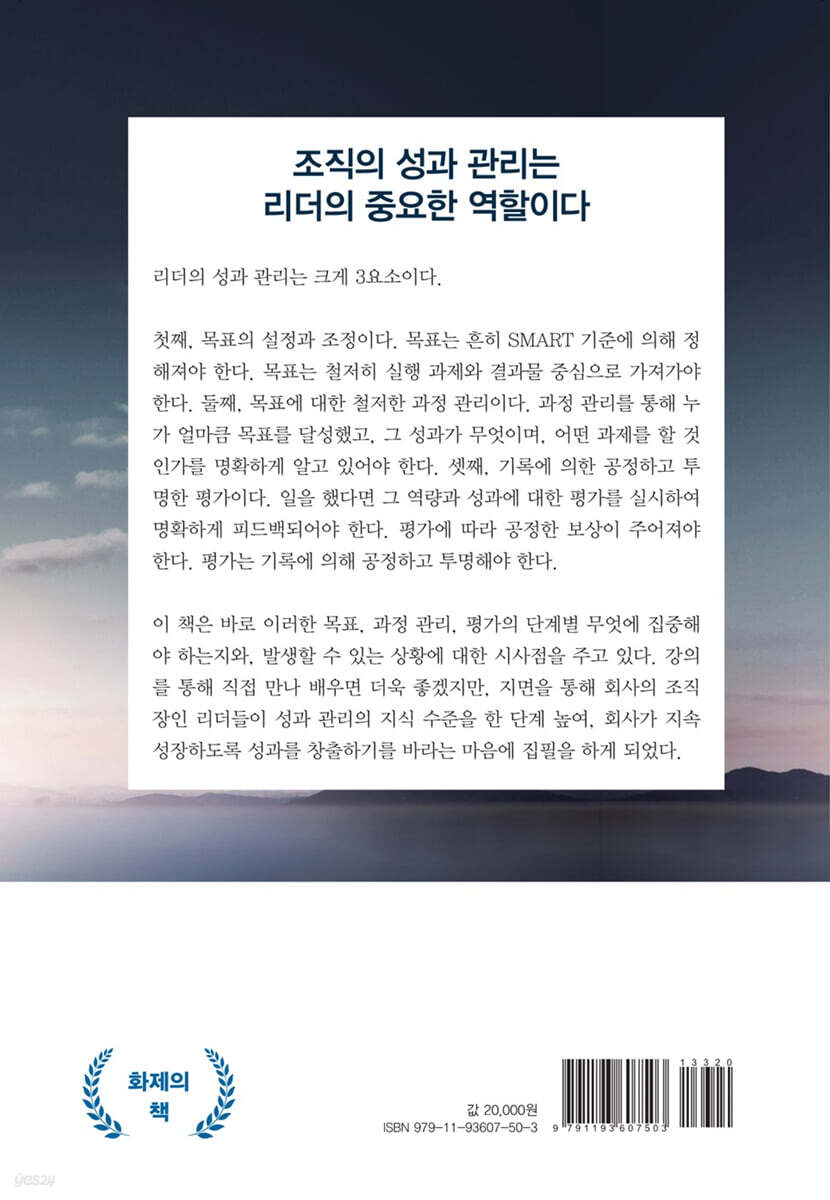 조직의 성과 관리는
리더의 중요한 역할이다

리더의 성과 관리는 크게 3요소이다.

첫째, 목표의 설정과 조정이다. 목표는 흔히 SMART 기준에 의해 정해져야 한다. 목표는 철저히 실행 과제와 결과물 중심으로 가져가야 한다. 둘째, 목표에 대한 철저한 과정 관리이다. 과정 관리를 통해 누가 얼마큼 목표를 달성했고, 그 성과가 무엇이며, 어떤 과제를 할 것인가를 명확하게 알고 있어야 한다. 셋째, 기록에 의한 공정하고 투명한 평가이다. 일을 했다면 그 역량과 성과에 대한 평가를 실시하여 명확하게 피드백되어야 한다. 평가에 따라 공정한 보상이 주어져야 한다. 평가는 기록에 의해 공정하고 투명해야 한다.

이 책은 바로 이러한 목표, 과정 관리, 평가의 단계별 무엇에 집중해야 하는지와, 발생할 수 있는 상황에 대한 시사점을 주고 있다. 강의를 통해 직접 만나 배우면 더욱 좋겠지만, 지면을 통해 회사의 조직장인 리더들이 성과 관리의 지식 수준을 한 단계 높여, 회사가 지속 성장하도록 성과를 창출하기를 바라는 마음에 집필을 하게 되었다.

화제의 책

값 20,000원
ISBN 979-11-93607-50-3

13320
9 791193 607503

yes24